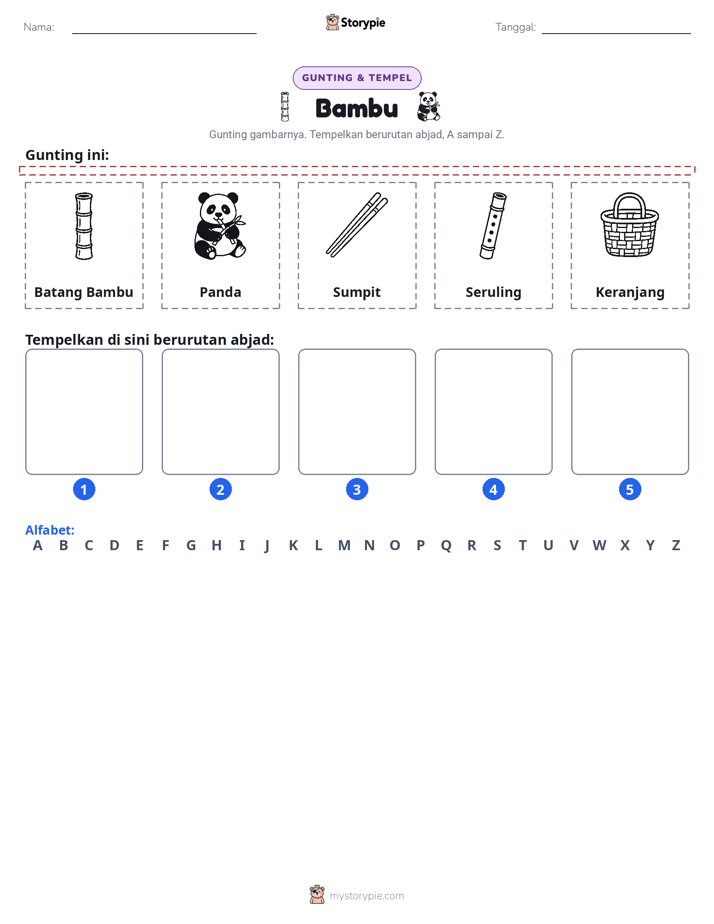 Nama: ____ Storypie Tanggal: ____

GUNTING & TEMPEL

Bambu

Gunting gambarnya. Tempelkan berurutan abjad, A sampai Z.

Gunting ini:

Batang Bambu

Panda

Sumpit

Seruling

Keranjang

Tempelkan di sini berurutan abjad:

1 2 3 4 5

Alfabet:
A B C D E F G H I J K L M N O P Q R S T U V W X Y Z

mystorypie.com